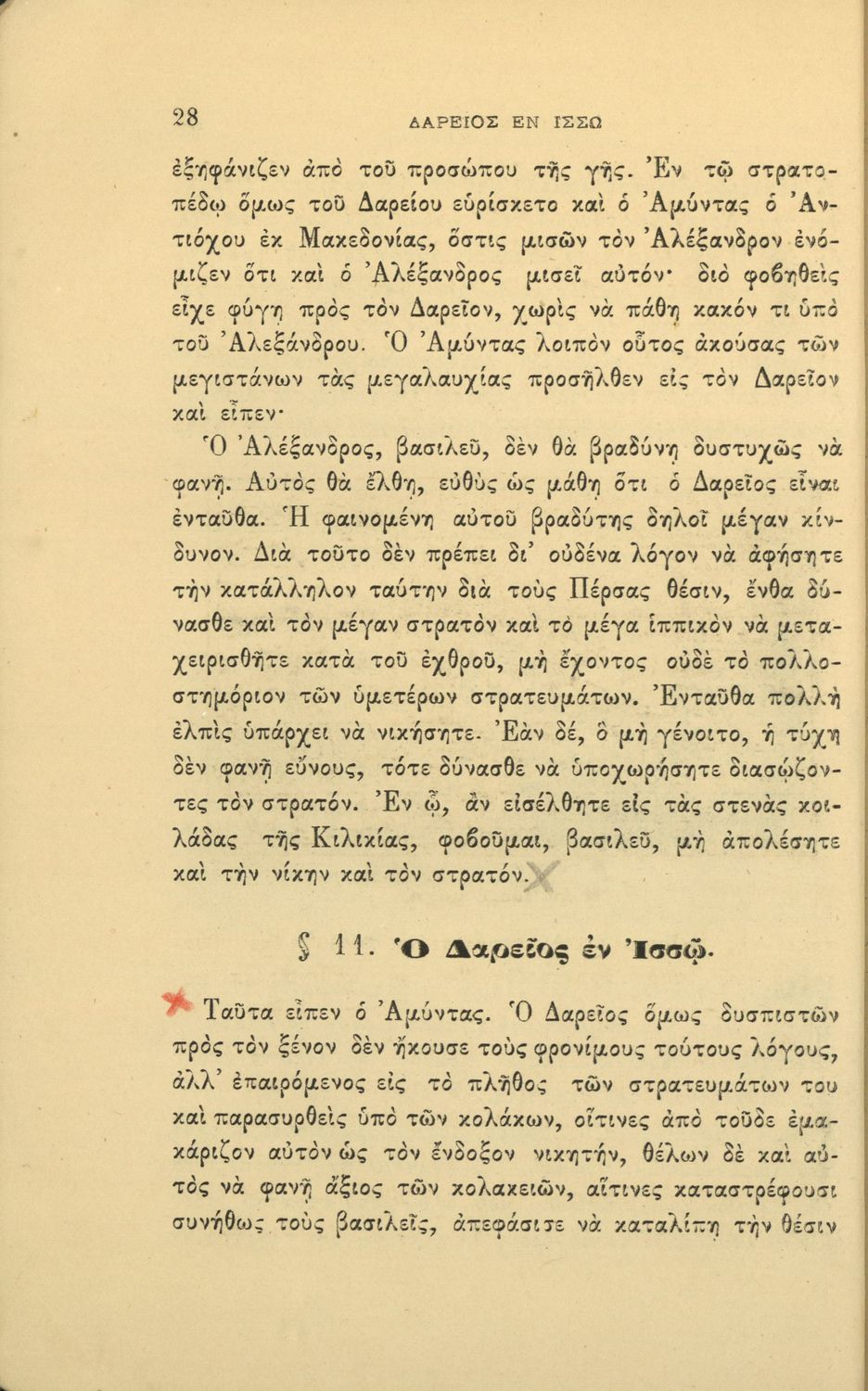 28 ΔΑΡΕΙΟΣ ΕΝ ΙΣΣΩ

ἐξηφάνιζεν ἀπὸ τοῦ προσώπου τῆς γῆς. Ἐν τῷ στρατοπέδῳ ὅμως τοῦ Δαρείου εὑρίσκετο καὶ ὁ Ἀμύντας ὁ Ἀντιόχου ἐκ Μακεδονίας, ὅστις μισῶν τὸν Ἀλέξανδρον ἐνόμιζεν ὅτι καὶ ὁ Ἀλέξανδρος μισεῖ αὐτόν· διὸ φοβηθεὶς εἶχε φύγῃ πρὸς τὸν Δαρεῖον, χωρὶς νὰ πάθῃ κακόν τι ὑπὸ τοῦ Ἀλεξάνδρου. Ὁ Ἀμύντας λοιπὸν οὗτος ἀκούσας τῶν μεγιστάνων τὰς μεγαλαυχίας προσῆλθεν εἰς τὸν Δαρεῖον καὶ εἶπεν·

Ὁ Ἀλέξανδρος, βασιλεῦ, δὲν θὰ βραδύνῃ δυστυχῶς νὰ φανῇ. Αὐτὸς θὰ ἔλθῃ, εὐθὺς ὡς μάθῃ ὅτι ὁ Δαρεῖος εἶναι ἐνταῦθα. Ἡ φαινομένη αὐτοῦ βραδύτης δηλοῖ μέγαν κίνδυνον. Διὰ τοῦτο δὲν πρέπει δι' οὐδένα λόγον νὰ ἀφήσητε τὴν κατάλληλον ταύτην διὰ τοὺς Πέρσας θέσιν, ἔνθα δύνασθε καὶ τὸν μέγαν στρατὸν καὶ τὸ μέγα ἱππικὸν νὰ μεταχειρισθῆτε κατὰ τοῦ ἐχθροῦ, μὴ ἔχοντος οὐδὲ τὸ πολλοστημόριον τῶν ὑμετέρων στρατευμάτων. Ἐνταῦθα πολλὴ ἐλπὶς ὑπάρχει νὰ νικήσητε. Ἐὰν δέ, ὃ μὴ γένοιτο, ἡ τύχη δὲν φανῇ εὔνους, τότε δύνασθε νὰ ὑποχωρήσητε διασώζοντες τὸν στρατόν. Ἐν ᾧ, ἂν εἰσέλθητε εἰς τὰς στενὰς κοιλάδας τῆς Κιλικίας, φοβοῦμαι, βασιλεῦ, μὴ ἀπολέσητε καὶ τὴν νίκην καὶ τὸν στρατόν.

§ 11. Ὁ Δαρεῖος ἐν Ἰσσῷ.

Ταῦτα εἶπεν ὁ Ἀμύντας. Ὁ Δαρεῖος ὅμως δυσπιστῶν πρὸς τὸν ξένον δὲν ἤκουσε τοὺς φρονίμους τούτους λόγους, ἀλλ' ἐπαιρόμενος εἰς τὸ πλῆθος τῶν στρατευμάτων του καὶ παρασυρθεὶς ὑπὸ τῶν κολάκων, οἵτινες ἀπὸ τοῦδε ἐμακάριζον αὐτὸν ὡς τὸν ἔνδοξον νικητήν, θέλων δὲ καὶ αὐτὸς νὰ φανῇ ἄξιος τῶν κολακειῶν, αἵτινες καταστρέφουσι συνήθως τοὺς βασιλεῖς, ἀπεφάσισε νὰ καταλίπῃ τὴν θέσιν